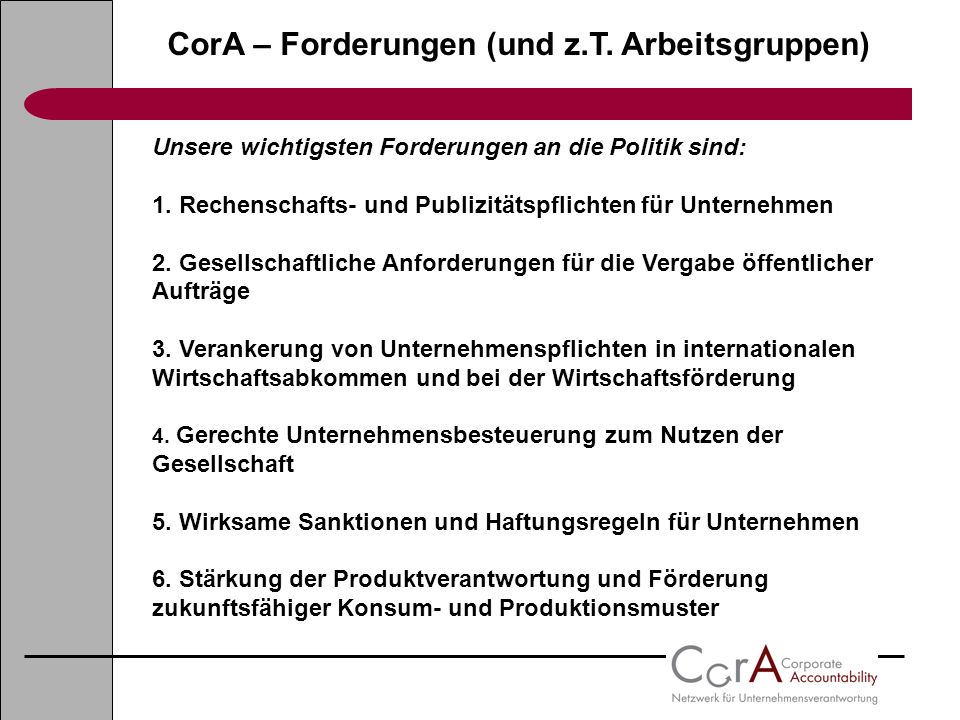 CorA – Forderungen (und z.T. Arbeitsgruppen)

Unsere wichtigsten Forderungen an die Politik sind:

1. Rechenschafts- und Publizitätspflichten für Unternehmen

2. Gesellschaftliche Anforderungen für die Vergabe öffentlicher Aufträge

3. Verankerung von Unternehmenspflichten in internationalen Wirtschaftsabkommen und bei der Wirtschaftsförderung

4. Gerechte Unternehmensbesteuerung zum Nutzen der Gesellschaft

5. Wirksame Sanktionen und Haftungsregeln für Unternehmen

6. Stärkung der Produktverantwortung und Förderung zukunftsfähiger Konsum- und Produktionsmuster

CorA Corporate Accountability
Netzwerk für Unternehmensverantwortung